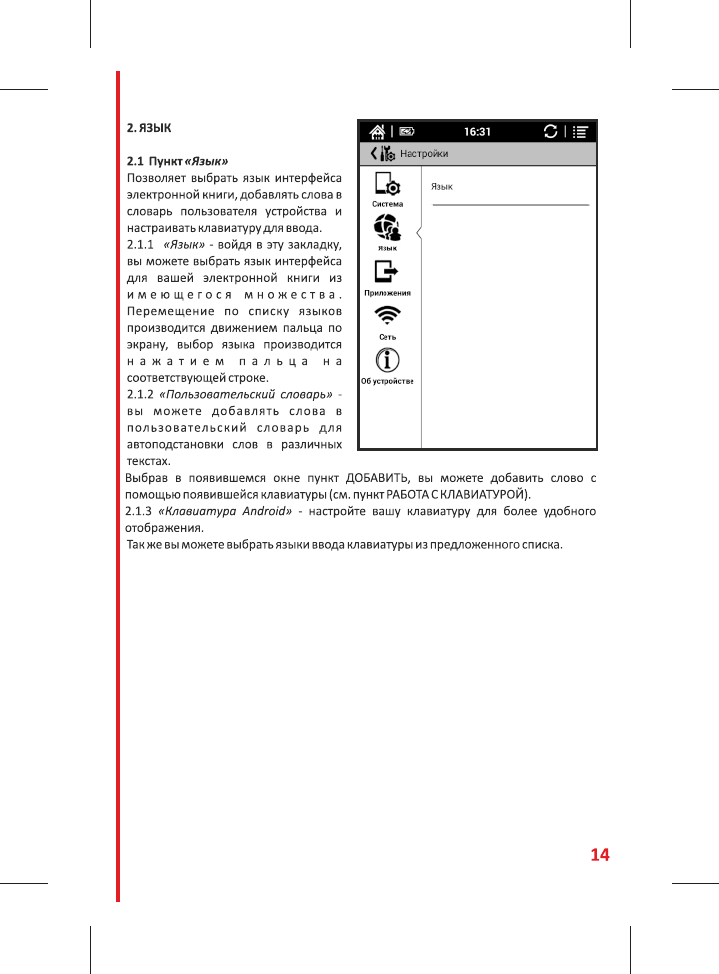 2. ЯЗЫК

2.1 Пункт «Язык»
Позволяет выбрать язык интерфейса электронной книги, добавлять слова в словарь пользователя устройства и настраивать клавиатуру для ввода.
2.1.1 «Язык» - войдя в эту закладку, вы можете выбрать язык интерфейса для вашей электронной книги из имеющегося множества. Перемещение по списку языков производится движением пальца по экрану, выбор языка производится нажатием пальца на соответствующей строке.
2.1.2 «Пользовательский словарь» - вы можете добавлять слова в пользовательский словарь для автоподстановки слов в различных текстах.
Выбрав в появившемся окне пункт ДОБАВИТЬ, вы можете добавить слово с помощью появившейся клавиатуры (см. пункт РАБОТА С КЛАВИАТУРОЙ).
2.1.3 «Клавиатура Android» - настройте вашу клавиатуру для более удобного отображения.
Так же вы можете выбрать языки ввода клавиатуры из предложенного списка.

16:31
Настройки
Система
Язык
Приложения
Сеть
Об устройстве
Язык

14